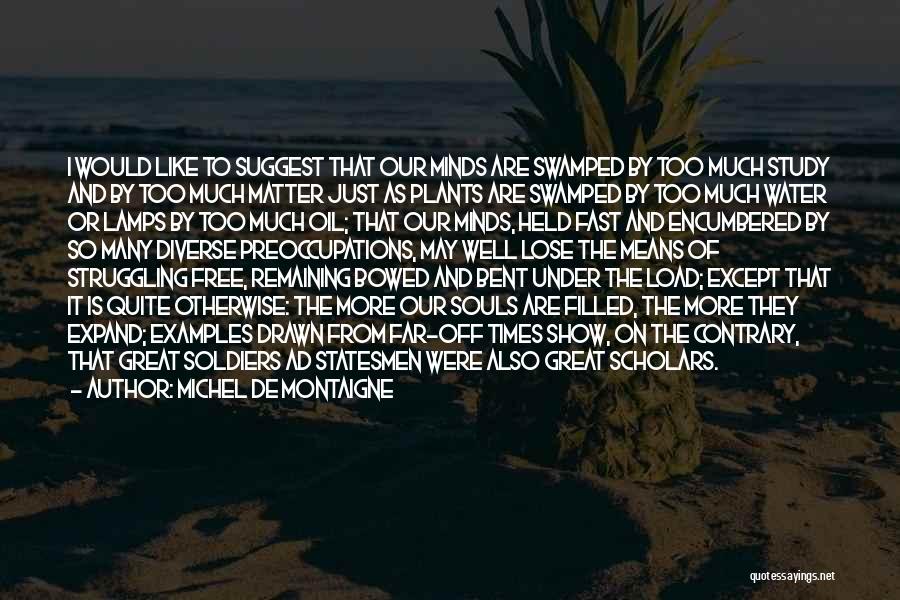 I WOULD LIKE TO SUGGEST THAT OUR MINDS ARE SWAMPED BY TOO MUCH STUDY AND BY TOO MUCH MATTER JUST AS PLANTS ARE SWAMPED BY TOO MUCH WATER OR LAMPS BY TOO MUCH OIL; THAT OUR MINDS, HELD FAST AND ENCUMBERED BY SO MANY DIVERSE PREOCCUPATIONS, MAY WELL LOSE THE MEANS OF STRUGGLING FREE, REMAINING BOWED AND BENT UNDER THE LOAD; EXCEPT THAT IT IS QUITE OTHERWISE: THE MORE OUR SOULS ARE FILLED, THE MORE THEY EXPAND; EXAMPLES DRAWN FROM FAR-OFF TIMES SHOW, ON THE CONTRARY, THAT GREAT SOLDIERS AD STATESMEN WERE ALSO GREAT SCHOLARS.
- AUTHOR: MICHEL DE MONTAIGNE

quotessayings.net